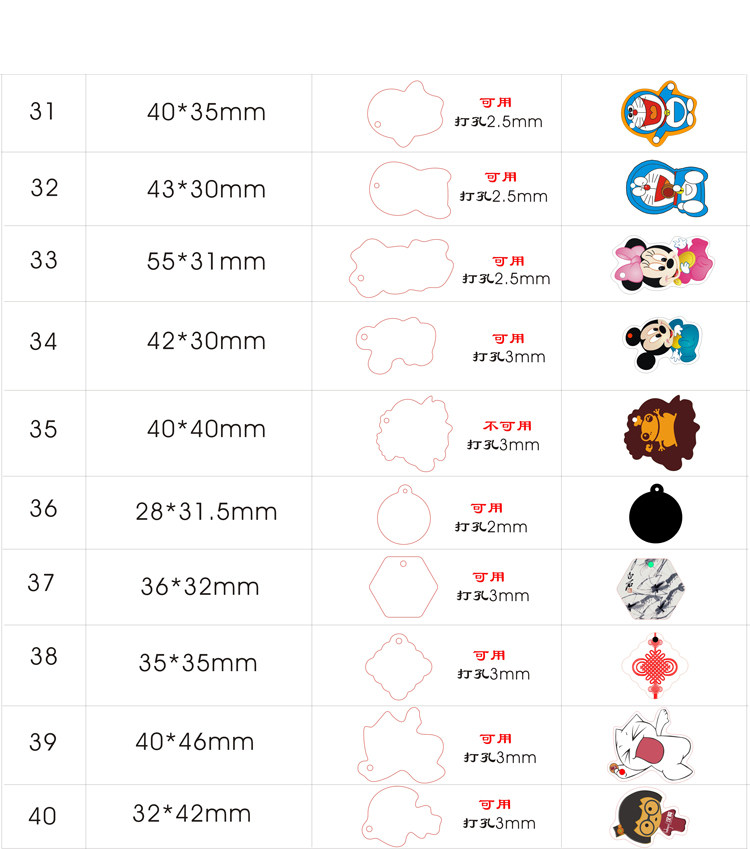 | 31 | 40*35mm | 可用 打孔2.5mm | |
|---|---|---|---|
| 32 | 43*30mm | 可用 打孔2.5mm | |
| 33 | 55*31mm | 可用 打孔2.5mm | |
| 34 | 42*30mm | 可用 打孔3mm | |
| 35 | 40*40mm | 不可用 打孔3mm | |
| 36 | 28*31.5mm | 可用 打孔2mm | |
| 37 | 36*32mm | 可用 打孔3mm | |
| 38 | 35*35mm | 可用 打孔3mm | |
| 39 | 40*46mm | 可用 打孔3mm | |
| 40 | 32*42mm | 可用 打孔3mm | |